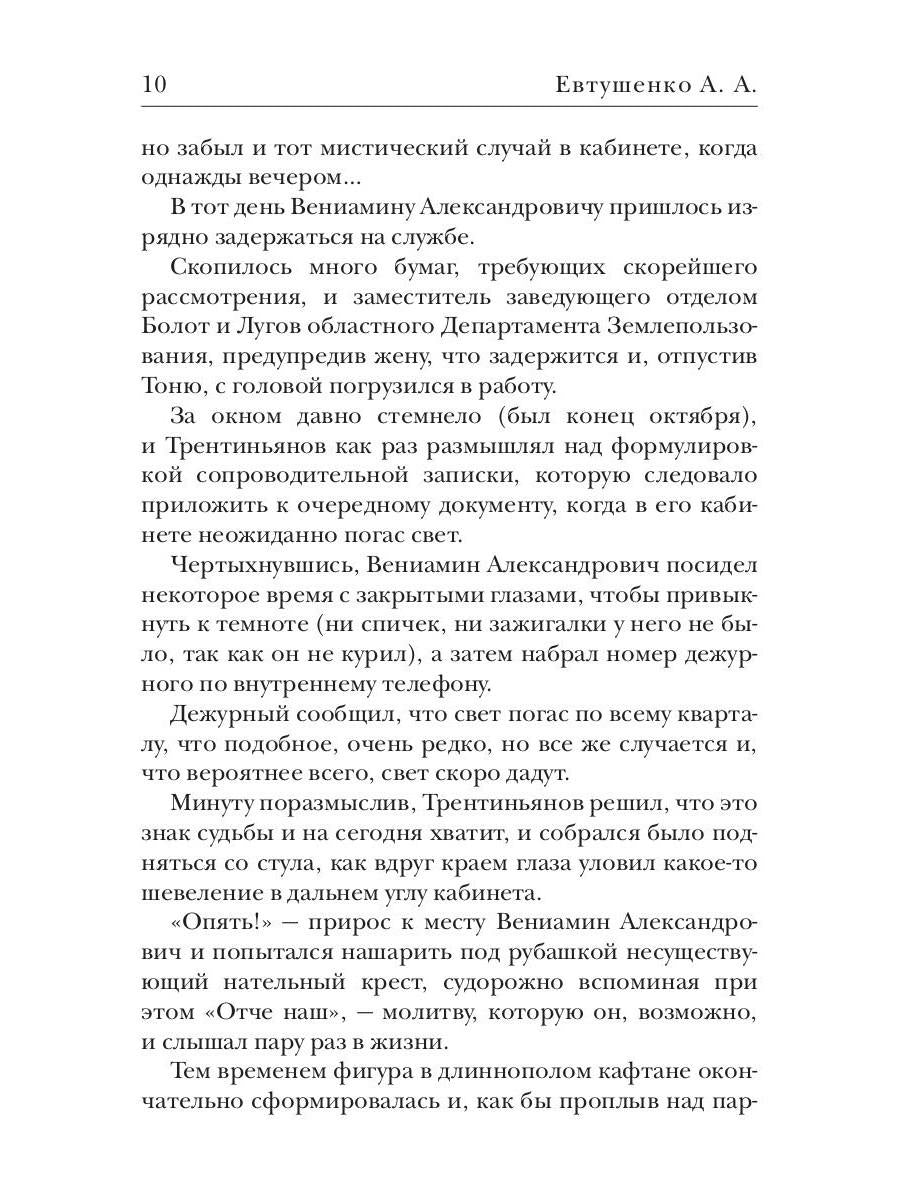 10 Евтушенко А. А.

но забыл и тот мистический случай в кабинете, когда однажды вечером...

В тот день Вениамину Александровичу пришлось изрядно задержаться на службе.

Скопилось много бумаг, требующих скорейшего рассмотрения, и заместитель заведующего отделом Болот и Лугов областного Департамента Землепользования, предупредив жену, что задержится и, отпустив Тоню, с головой погрузился в работу.

За окном давно стемнело (был конец октября), и Трентиньянов как раз размышлял над формулировкой сопроводительной записки, которую следовало приложить к очередному документу, когда в его кабинете неожиданно погас свет.

Чертыхнувшись, Вениамин Александрович посидел некоторое время с закрытыми глазами, чтобы привыкнуть к темноте (ни спичек, ни зажигалки у него не было, так как он не курил), а затем набрал номер дежурного по внутреннему телефону.

Дежурный сообщил, что свет погас по всему кварталу, что подобное, очень редко, но все же случается и, что вероятнее всего, свет скоро дадут.

Минуту поразмыслив, Трентиньянов решил, что это знак судьбы и на сегодня хватит, и собрался было подняться со стула, как вдруг краем глаза уловил какое-то шевеление в дальнем углу кабинета.

«Опять!» — прирос к месту Вениамин Александрович и попытался нашарить под рубашкой несуществующий нательный крест, судорожно вспоминая при этом «Отче наш», — молитву, которую он, возможно, и слышал пару раз в жизни.

Тем временем фигура в длиннополом кафтане окончательно сформировалась и, как бы проплыв над пар-